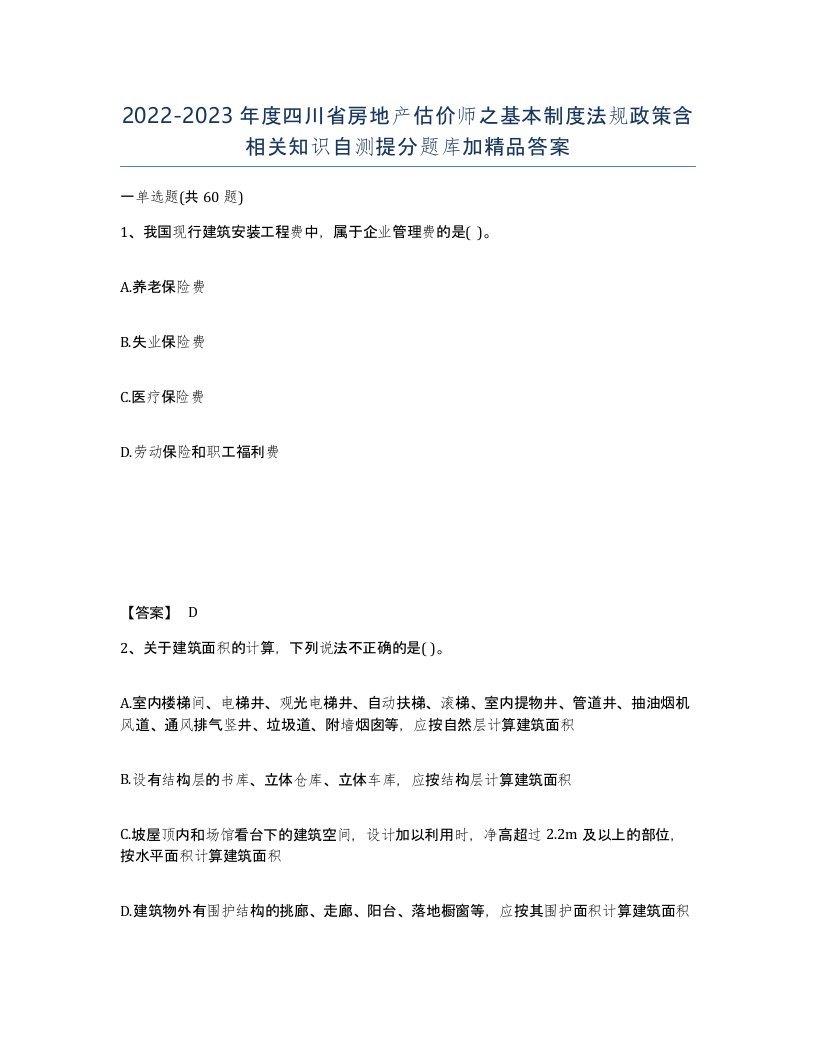 2022-2023年度四川省房地产估价师之基本制度法规政策含相关知识自测提分题库加精品答案

一单选题(共 60 题)

1、我国现行建筑安装工程费中，属于企业管理费的是( )。

A.养老保险费

B.失业保险费

C.医疗保险费

D.劳动保险和职工福利费

【答案】 D

2、关于建筑面积的计算，下列说法不正确的是( )。

A.室内楼梯间、电梯井、观光电梯井、自动扶梯、滚梯、室内提物井、管道井、抽油烟机风道、通风排气竖井、垃圾道、附墙烟囱等，应按自然层计算建筑面积

B.设有结构层的书库、立体仓库、立体车库，应按结构层计算建筑面积

C.坡屋顶内和场馆看台下的建筑空间，设计加以利用时，净高超过 2.2m 及以上的部位，按水平面积计算建筑面积

D.建筑物外有围护结构的挑廊、走廊、阳台、落地橱窗等，应按其围护面积计算建筑面积